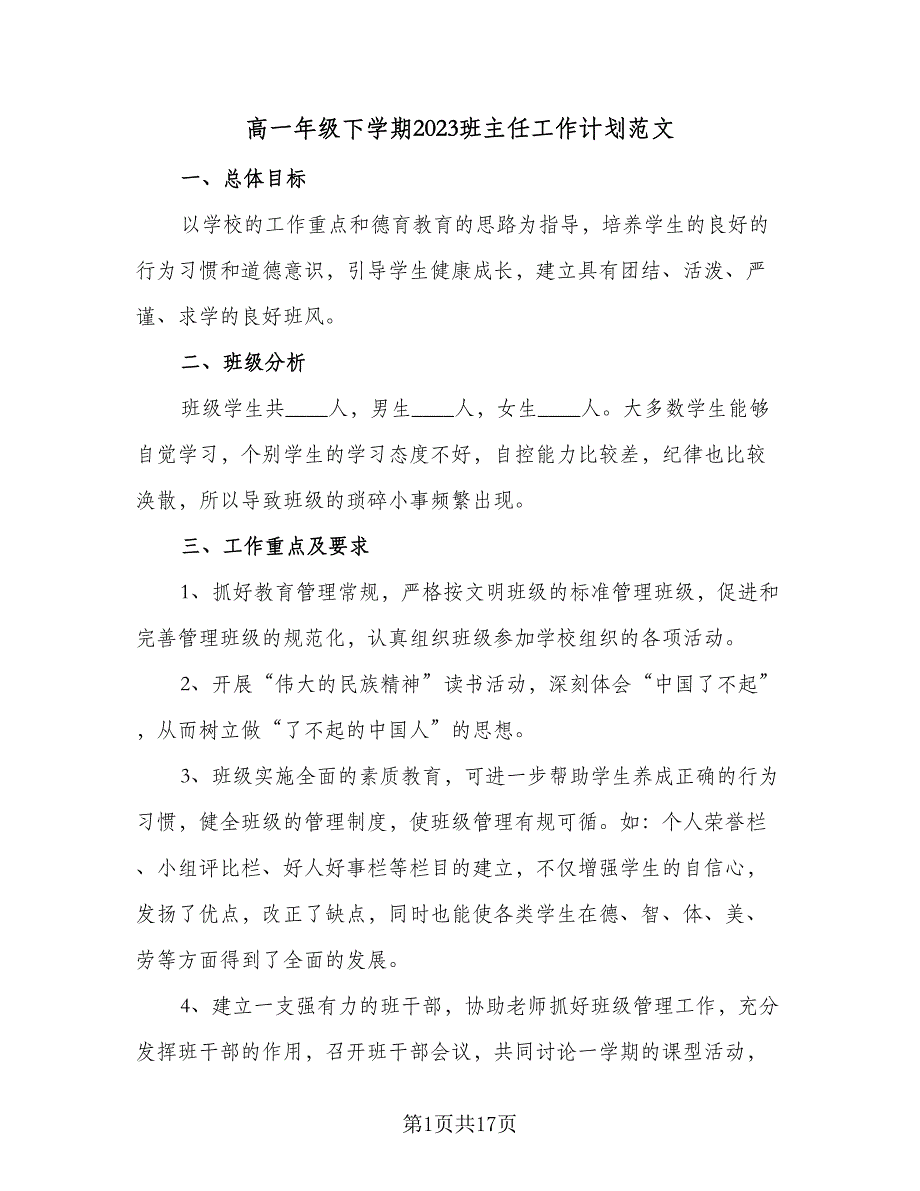 高一年级下学期2023班主任工作计划范文

一、总体目标

以学校的工作重点和德育教育的思路为指导，培养学生的良好的行为习惯和道德意识，引导学生健康成长，建立具有团结、活泼、严谨、求学的良好班风。

二、班级分析

班级学生共____人，男生____人，女生____人。大多数学生能够自觉学习，个别学生的学习态度不好，自控能力比较差，纪律也比较涣散，所以导致班级的琐碎小事频繁出现。

三、工作重点及要求

1、抓好教育管理常规，严格按文明班级的标准管理班级，促进和完善管理班级的规范化，认真组织班级参加学校组织的各项活动。

2、开展“伟大的民族精神”读书活动，深刻体会“中国了不起”，从而树立做“了不起的中国人”的思想。

3、班级实施全面的素质教育，可进一步帮助学生养成正确的行为习惯，健全班级的管理制度，使班级管理有规可循。如：个人荣誉栏、小组评比栏、好人好事栏等栏目的建立，不仅增强学生的自信心，发扬了优点，改正了缺点，同时也能使各类学生在德、智、体、美、劳等方面得到了全面的发展。

4、建立一支强有力的班干部，协助老师抓好班级管理工作，充分发挥班干部的作用，召开班干部会议，共同讨论一学期的课型活动，

第1页共17页